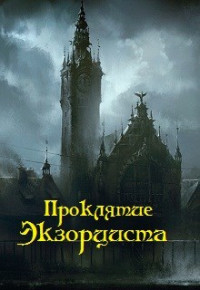 Проклятие Экзорциста